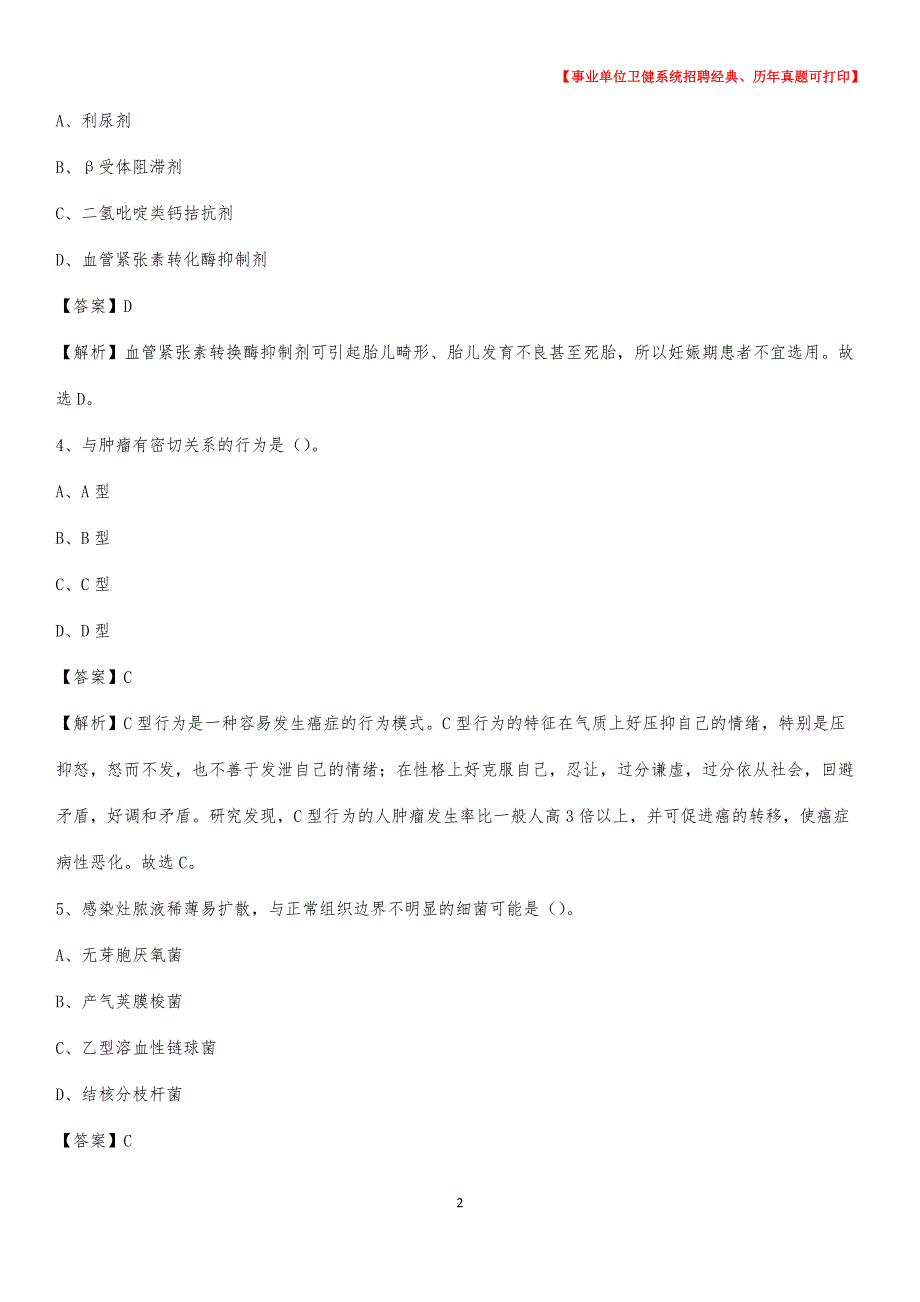 【事业单位卫健系统招聘经典、历年真题可打印】

A、利尿剂

B、β受体阻滞剂

C、二氢吡啶类钙拮抗剂

D、血管紧张素转化酶抑制剂

【答案】D

【解析】血管紧张素转换酶抑制剂可引起胎儿畸形、胎儿发育不良甚至死胎，所以妊娠期患者不宜选用。故选D。

4、与肿瘤有密切关系的行为是（）。

A、A型

B、B型

C、C型

D、D型

【答案】C

【解析】C型行为是一种容易发生癌症的行为模式。C型行为的特征在气质上好压抑自己的情绪，特别是压抑怒，怒而不发，也不善于发泄自己的情绪；在性格上好克服自己，忍让，过分谦虚，过分依从社会，回避矛盾，好调和矛盾。研究发现，C型行为的人肿瘤发生率比一般人高3倍以上，并可促进癌的转移，使癌症病性恶化。故选C。

5、感染灶脓液稀薄易扩散，与正常组织边界不明显的细菌可能是（）。

A、无芽胞厌氧菌

B、产气荚膜梭菌

C、乙型溶血性链球菌

D、结核分枝杆菌

【答案】C

2